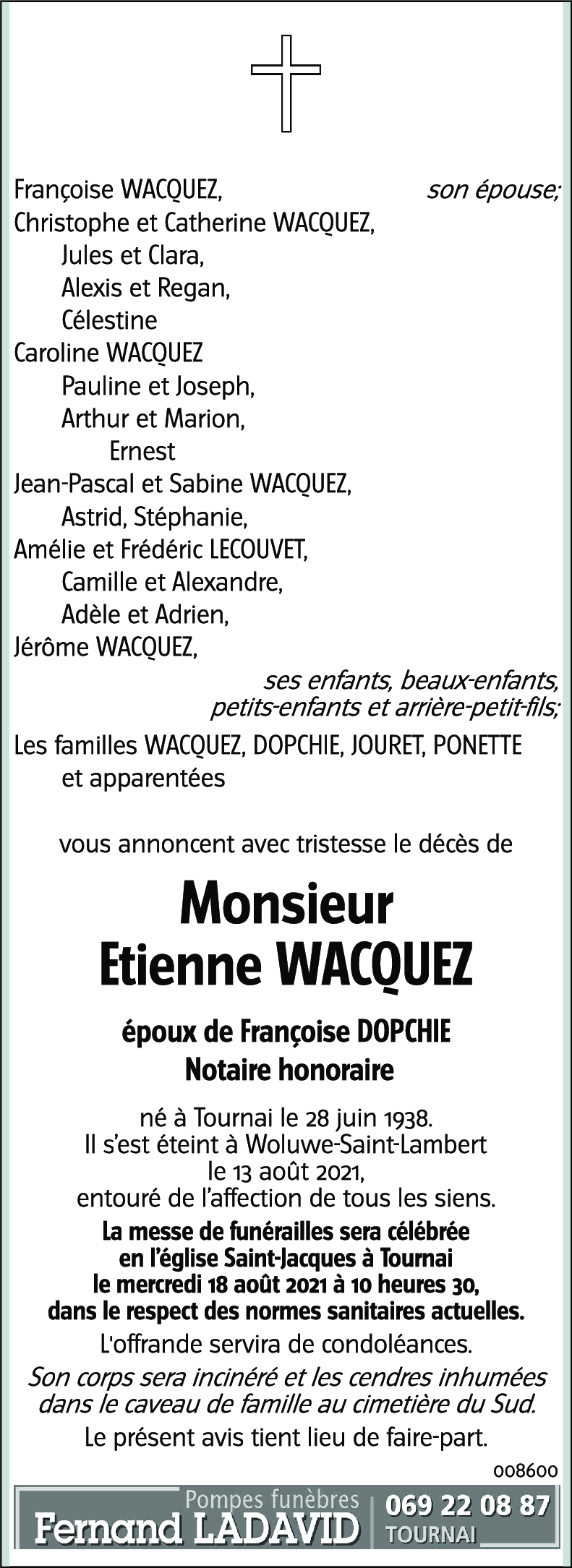 Françoise WACQUEZ, son épouse;
Christophe et Catherine WACQUEZ,
Jules et Clara,
Alexis et Regan,
Célestine
Caroline WACQUEZ
Pauline et Joseph,
Arthur et Marion,
Ernest
Jean-Pascal et Sabine WACQUEZ,
Astrid, Stéphanie,
Amélie et Frédéric LECOUVET,
Camille et Alexandre,
Adèle et Adrien,
Jérôme WACQUEZ,
ses enfants, beaux-enfants, petits-enfants et arrière-petit-fils;
Les familles WACQUEZ, DOPCHIE, JOURET, PONETTE et apparentées

vous annoncent avec tristesse le décès de

Monsieur
Etienne WACQUEZ

époux de Françoise DOPCHIE
Notaire honoraire

né à Tournai le 28 juin 1938.
Il s'est éteint à Woluwe-Saint-Lambert le 13 août 2021,
entouré de l'affection de tous les siens.
La messe de funérailles sera célébrée en l'église Saint-Jacques à Tournai le mercredi 18 août 2021 à 10 heures 30, dans le respect des normes sanitaires actuelles.
L'offrande servira de condoléances.
Son corps sera incinéré et les cendres inhumées dans le caveau de famille au cimetière du Sud.
Le présent avis tient lieu de faire-part.

008600

Pompes funèbres
Fernand LADAVID
069 22 08 87
TOURNAI